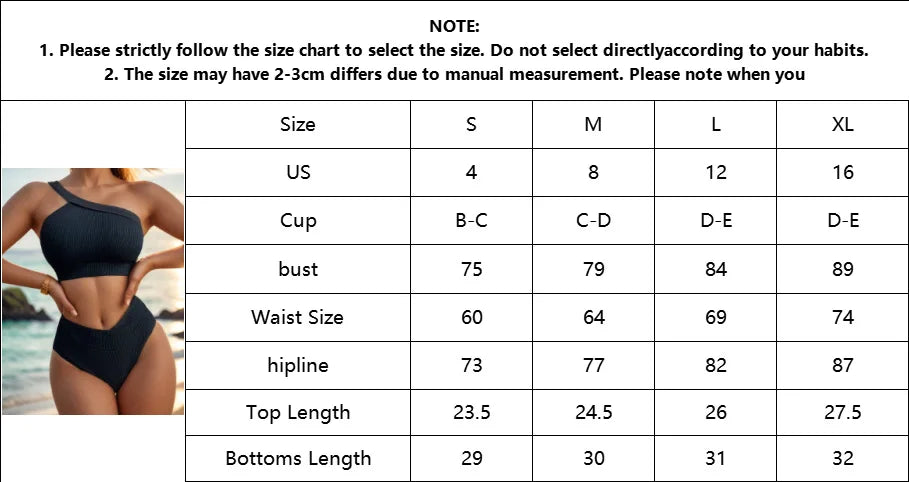 NOTE:
1. Please strictly follow the size chart to select the size. Do not select directlyaccording to your habits.
2. The size may have 2-3cm differs due to manual measurement. Please note when you

| Size | S | M | L | XL |
|---|---|---|---|---|
| US | 4 | 8 | 12 | 16 |
| Cup | B-C | C-D | D-E | D-E |
| bust | 75 | 79 | 84 | 89 |
| Waist Size | 60 | 64 | 69 | 74 |
| hipline | 73 | 77 | 82 | 87 |
| Top Length | 23.5 | 24.5 | 26 | 27.5 |
| Bottoms Length | 29 | 30 | 31 | 32 |